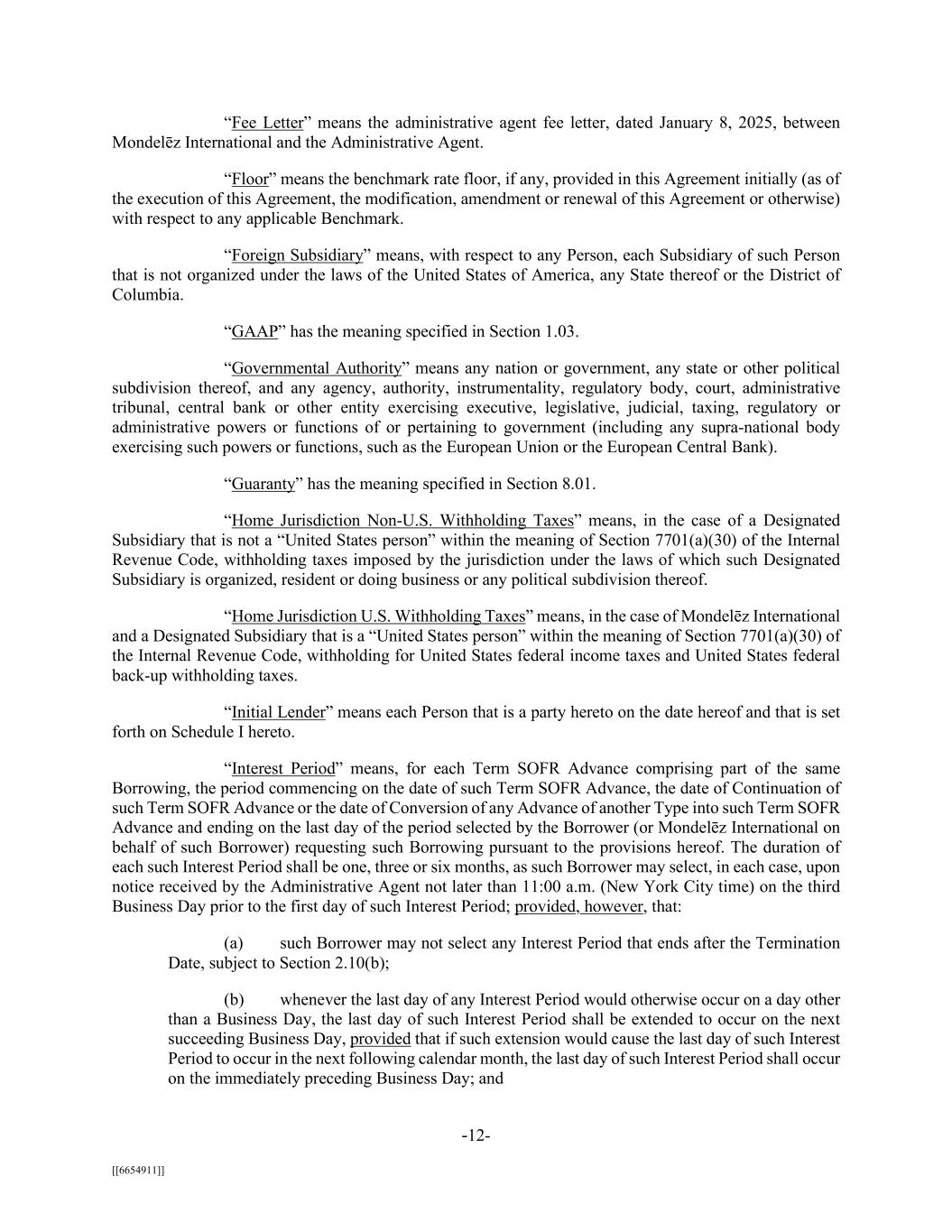 “Fee Letter” means the administrative agent fee letter, dated January 8, 2025, between Mondelēz International and the Administrative Agent.

“Floor” means the benchmark rate floor, if any, provided in this Agreement initially (as of the execution of this Agreement, the modification, amendment or renewal of this Agreement or otherwise) with respect to any applicable Benchmark.

“Foreign Subsidiary” means, with respect to any Person, each Subsidiary of such Person that is not organized under the laws of the United States of America, any State thereof or the District of Columbia.

“GAAP” has the meaning specified in Section 1.03.

“Governmental Authority” means any nation or government, any state or other political subdivision thereof, and any agency, authority, instrumentality, regulatory body, court, administrative tribunal, central bank or other entity exercising executive, legislative, judicial, taxing, regulatory or administrative powers or functions of or pertaining to government (including any supra-national body exercising such powers or functions, such as the European Union or the European Central Bank).

“Guaranty” has the meaning specified in Section 8.01.

“Home Jurisdiction Non-U.S. Withholding Taxes” means, in the case of a Designated Subsidiary that is not a “United States person” within the meaning of Section 7701(a)(30) of the Internal Revenue Code, withholding taxes imposed by the jurisdiction under the laws of which such Designated Subsidiary is organized, resident or doing business or any political subdivision thereof.

“Home Jurisdiction U.S. Withholding Taxes” means, in the case of Mondelēz International and a Designated Subsidiary that is a “United States person” within the meaning of Section 7701(a)(30) of the Internal Revenue Code, withholding for United States federal income taxes and United States federal back-up withholding taxes.

“Initial Lender” means each Person that is a party hereto on the date hereof and that is set forth on Schedule I hereto.

“Interest Period” means, for each Term SOFR Advance comprising part of the same Borrowing, the period commencing on the date of such Term SOFR Advance, the date of Continuation of such Term SOFR Advance or the date of Conversion of any Advance of another Type into such Term SOFR Advance and ending on the last day of the period selected by the Borrower (or Mondelēz International on behalf of such Borrower) requesting such Borrowing pursuant to the provisions hereof. The duration of each such Interest Period shall be one, three or six months, as such Borrower may select, in each case, upon notice received by the Administrative Agent not later than 11:00 a.m. (New York City time) on the third Business Day prior to the first day of such Interest Period; provided, however, that:

(a) such Borrower may not select any Interest Period that ends after the Termination Date, subject to Section 2.10(b);

(b) whenever the last day of any Interest Period would otherwise occur on a day other than a Business Day, the last day of such Interest Period shall be extended to occur on the next succeeding Business Day, provided that if such extension would cause the last day of such Interest Period to occur in the next following calendar month, the last day of such Interest Period shall occur on the immediately preceding Business Day; and

-12-

[[6654911]]